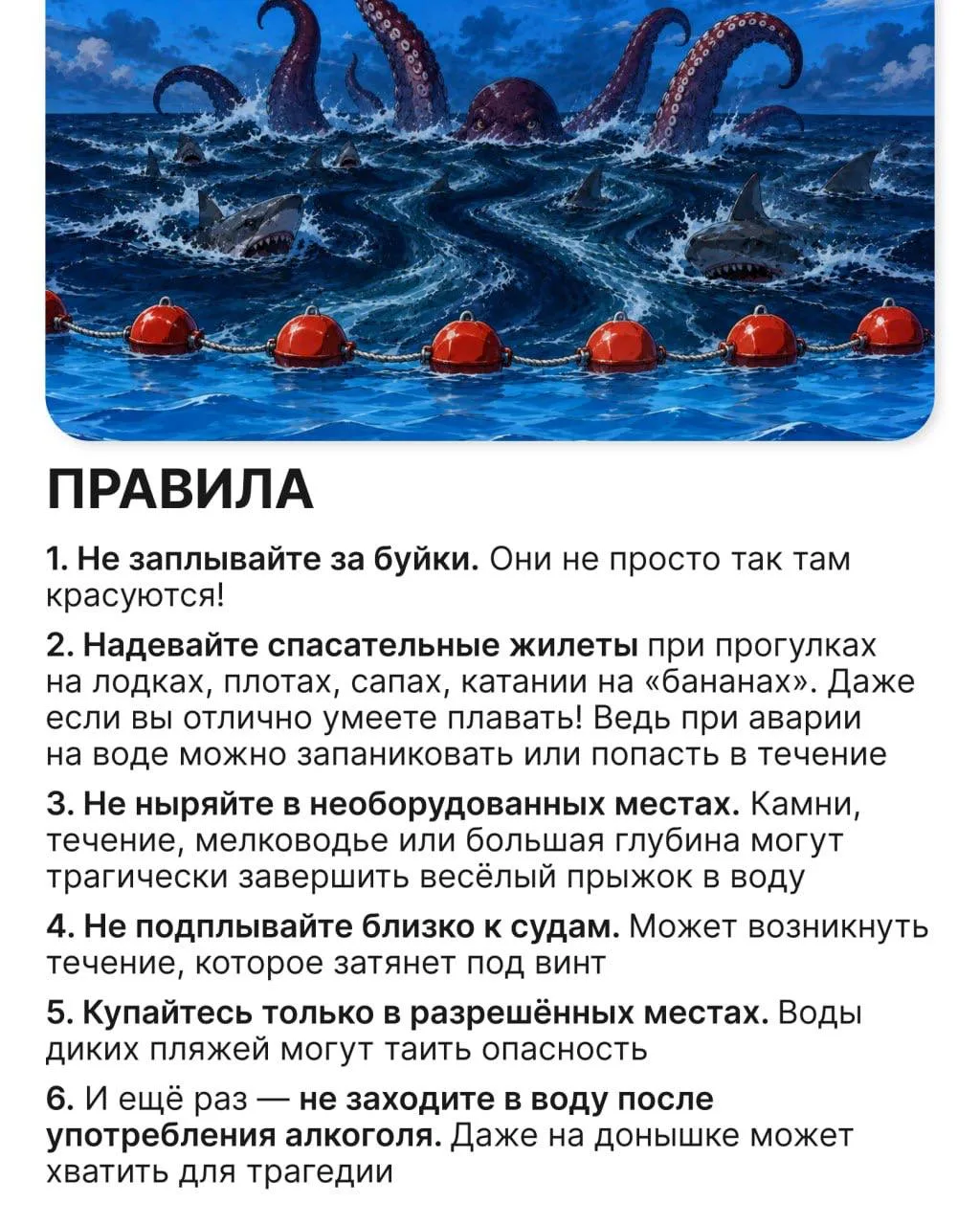 ПРАВИЛА

1. Не заплывайте за буйки. Они не просто так там красуются!

2. Надевайте спасательные жилеты при прогулках на лодках, плотах, сапах, катании на «бананах». Даже если вы отлично умеете плавать! Ведь при аварии на воде можно запаниковать или попасть в течение

3. Не ныряйте в необорудованных местах. Камни, течение, мелководье или большая глубина могут трагически завершить весёлый прыжок в воду

4. Не подплывайте близко к судам. Может возникнуть течение, которое затянет под винт

5. Купайтесь только в разрешённых местах. Воды диких пляжей могут таить опасность

6. И ещё раз — не заходите в воду после употребления алкоголя. Даже на донышке может хватить для трагедии